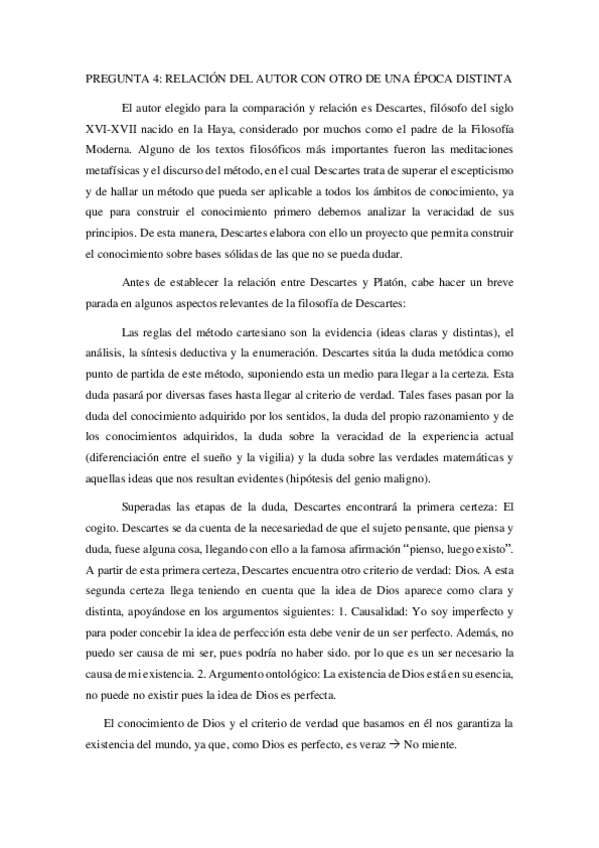 PREGUNTA 4: RELACIÓN DEL AUTOR CON OTRO DE UNA ÉPOCA DISTINTA

El autor elegido para la comparación y relación es Descartes, filósofo del siglo XVI-XVII nacido en la Haya, considerado por muchos como el padre de la Filosofía Moderna. Alguno de los textos filosóficos más importantes fueron las meditaciones metafísicas y el discurso del método, en el cual Descartes trata de superar el escepticismo y de hallar un método que pueda ser aplicable a todos los ámbitos de conocimiento, ya que para construir el conocimiento primero debemos analizar la veracidad de sus principios. De esta manera, Descartes elabora con ello un proyecto que permita construir el conocimiento sobre bases sólidas de las que no se pueda dudar.

Antes de establecer la relación entre Descartes y Platón, cabe hacer un breve parada en algunos aspectos relevantes de la filosofía de Descartes:

Las reglas del método cartesiano son la evidencia (ideas claras y distintas), el análisis, la síntesis deductiva y la enumeración. Descartes sitúa la duda metódica como punto de partida de este método, suponiendo esta un medio para llegar a la certeza. Esta duda pasará por diversas fases hasta llegar al criterio de verdad. Tales fases pasan por la duda del conocimiento adquirido por los sentidos, la duda del propio razonamiento y de los conocimientos adquiridos, la duda sobre la veracidad de la experiencia actual (diferenciación entre el sueño y la vigilia) y la duda sobre las verdades matemáticas y aquellas ideas que nos resultan evidentes (hipótesis del genio maligno).

Superadas las etapas de la duda, Descartes encontrará la primera certeza: El cogito. Descartes se da cuenta de la necesariedad de que el sujeto pensante, que piensa y duda, fuese alguna cosa, llegando con ello a la famosa afirmación "pienso, luego existo". A partir de esta primera certeza, Descartes encuentra otro criterio de verdad: Dios. A esta segunda certeza llega teniendo en cuenta que la idea de Dios aparece como clara y distinta, apoyándose en los argumentos siguientes: 1. Causalidad: Yo soy imperfecto y para poder concebir la idea de perfección esta debe venir de un ser perfecto. Además, no puedo ser causa de mi ser, pues podría no haber sido. por lo que es un ser necesario la causa de mi existencia. 2. Argumento ontológico: La existencia de Dios está en su esencia, no puede no existir pues la idea de Dios es perfecta.

El conocimiento de Dios y el criterio de verdad que basamos en él nos garantiza la existencia del mundo, ya que, como Dios es perfecto, es veraz → No miente.